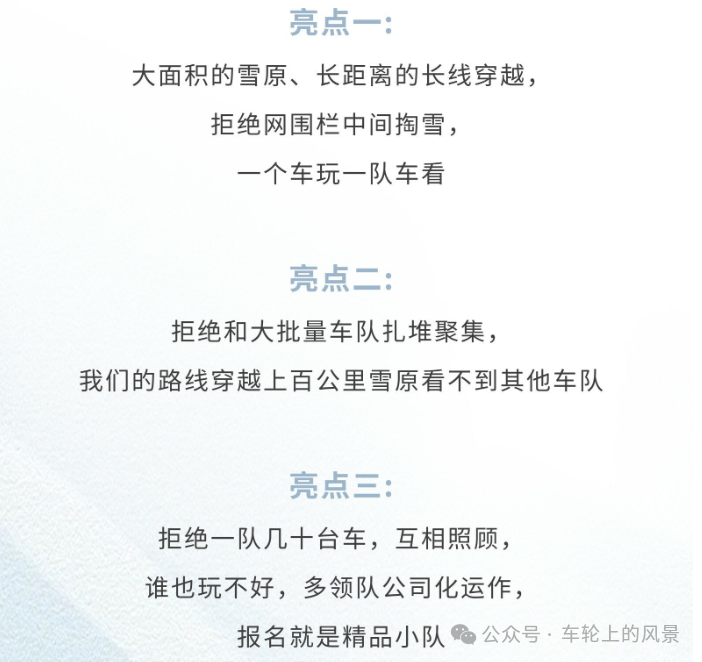 亮点一:

大面积的雪原、长距离的长线穿越，
拒绝网围栏中间掏雪，
一个车玩一队车看

亮点二:

拒绝和大批量车队扎堆聚集，
我们的路线穿越上百公里雪原看不到其他车队

亮点三:

拒绝一队几十台车，互相照顾，
谁也玩不好，多领队公司化运作，
报名就是精品小队

公众号 · 车轮上的风景